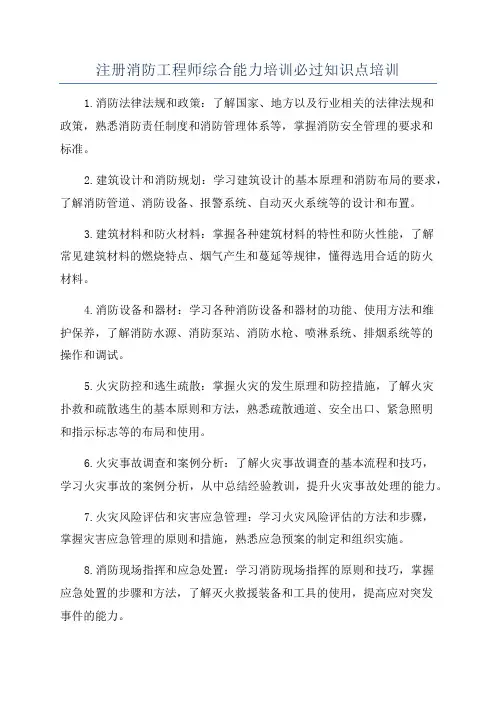 注册消防工程师综合能力培训必过知识点培训

1.消防法律法规和政策：了解国家、地方以及行业相关的法律法规和政策，熟悉消防责任制度和消防管理体系等，掌握消防安全管理的要求和标准。

2.建筑设计和消防规划：学习建筑设计的基本原理和消防布局的要求，了解消防管道、消防设备、报警系统、自动灭火系统等的设计和布置。

3.建筑材料和防火材料：掌握各种建筑材料的特性和防火性能，了解常见建筑材料的燃烧特点、烟气产生和蔓延等规律，懂得选用合适的防火材料。

4.消防设备和器材：学习各种消防设备和器材的功能、使用方法和维护保养，了解消防水源、消防泵站、消防水枪、喷淋系统、排烟系统等的操作和调试。

5.火灾防控和逃生疏散：掌握火灾的发生原理和防控措施，了解火灾扑救和疏散逃生的基本原则和方法，熟悉疏散通道、安全出口、紧急照明和指示标志等的布局和使用。

6.火灾事故调查和案例分析：了解火灾事故调查的基本流程和技巧，学习火灾事故的案例分析，从中总结经验教训，提升火灾事故处理的能力。

7.火灾风险评估和灾害应急管理：学习火灾风险评估的方法和步骤，掌握灾害应急管理的原则和措施，熟悉应急预案的制定和组织实施。

8.消防现场指挥和应急处置：学习消防现场指挥的原则和技巧，掌握应急处置的步骤和方法，了解灭火救援装备和工具的使用，提高应对突发事件的能力。